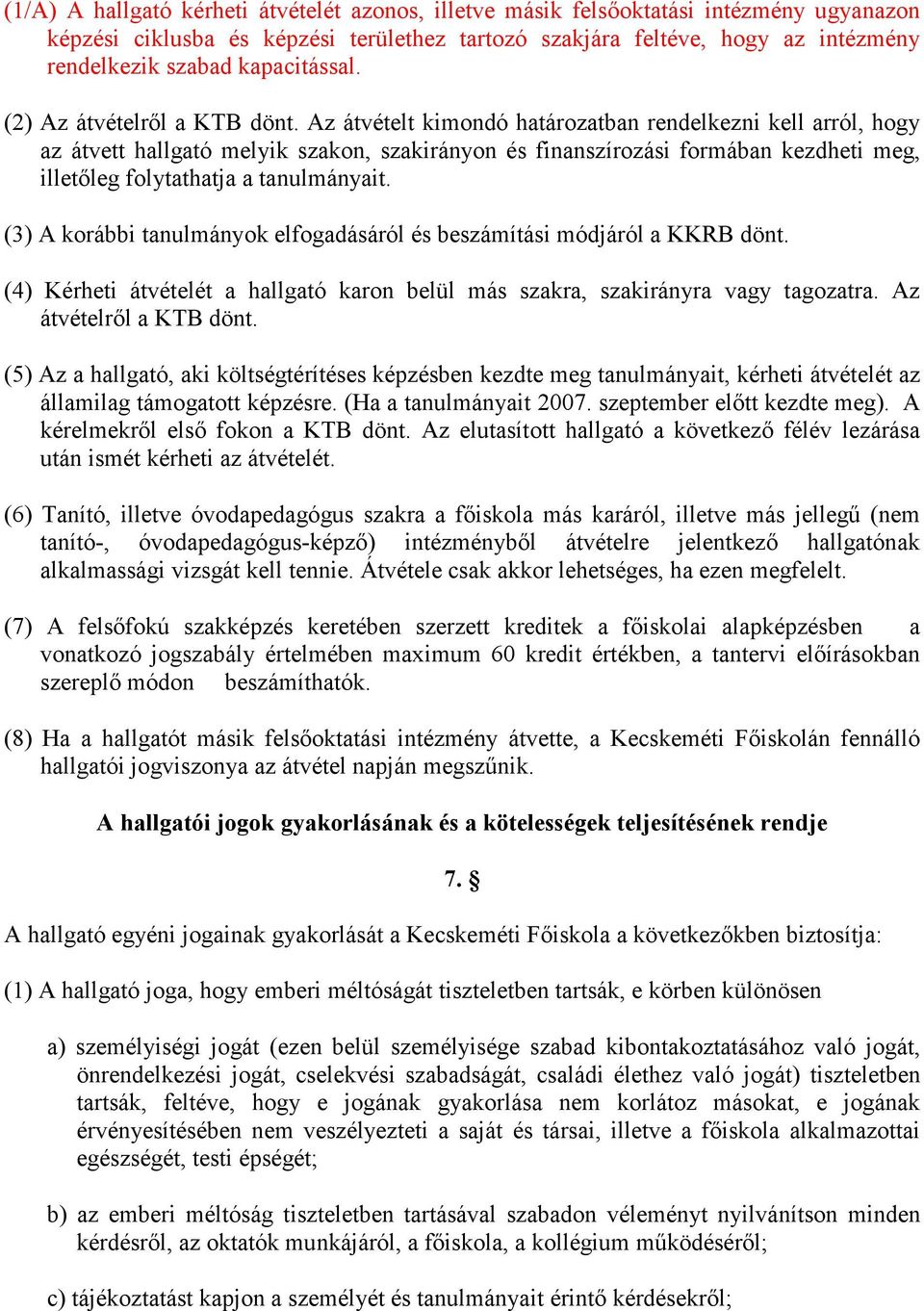 (1/A) A hallgató kérheti átvételét azonos, illetve másik felsőoktatási intézmény ugyanazon képzési ciklusba és képzési területhez tartozó szakjára feltéve, hogy az intézmény rendelkezik szabad kapacitással.

(2) Az átvételről a KTB dönt. Az átvételt kimondó határozatban rendelkezni kell arról, hogy az átvett hallgató melyik szakon, szakirányon és finanszírozási formában kezdheti meg, illetőleg folytathatja a tanulmányait.

(3) A korábbi tanulmányok elfogadásáról és beszámítási módjáról a KKRB dönt.

(4) Kérheti átvételét a hallgató karon belül más szakra, szakirányra vagy tagozatra. Az átvételről a KTB dönt.

(5) Az a hallgató, aki költségtérítéses képzésben kezdte meg tanulmányait, kérheti átvételét az államilag támogatott képzésre. (Ha a tanulmányait 2007. szeptember előtt kezdte meg). A kérelmekről első fokon a KTB dönt. Az elutasított hallgató a következő félév lezárása után ismét kérheti az átvételét.

(6) Tanító, illetve óvodapedagógus szakra a főiskola más karáról, illetve más jellegű (nem tanító-, óvodapedagógus-képző) intézményből átvételre jelentkező hallgatónak alkalmassági vizsgát kell tennie. Átvétele csak akkor lehetséges, ha ezen megfelelt.

(7) A felsőfokú szakképzés keretében szerzett kreditek a főiskolai alapképzésben a vonatkozó jogszabály értelmében maximum 60 kredit értékben, a tantervi előírásokban szereplő módon beszámíthatók.

(8) Ha a hallgatót másik felsőoktatási intézmény átvette, a Kecskeméti Főiskolán fennálló hallgatói jogviszonya az átvétel napján megszűnik.

A hallgatói jogok gyakorlásának és a kötelességek teljesítésének rendje

7. §

A hallgató egyéni jogainak gyakorlását a Kecskeméti Főiskola a következőkben biztosítja:

(1) A hallgató joga, hogy emberi méltóságát tiszteletben tartsák, e körben különösen

a) személyiségi jogát (ezen belül személyisége szabad kibontakoztatásához való jogát, önrendelkezési jogát, cselekvési szabadságát, családi élethez való jogát) tiszteletben tartsák, feltéve, hogy e jogának gyakorlása nem korlátoz másokat, e jogának érvényesítésében nem veszélyezteti a saját és társai, illetve a főiskola alkalmazottai egészségét, testi épségét;

b) az emberi méltóság tiszteletben tartásával szabadon véleményt nyilvánítson minden kérdésről, az oktatók munkájáról, a főiskola, a kollégium működéséről;

c) tájékoztatást kapjon a személyét és tanulmányait érintő kérdésekről;